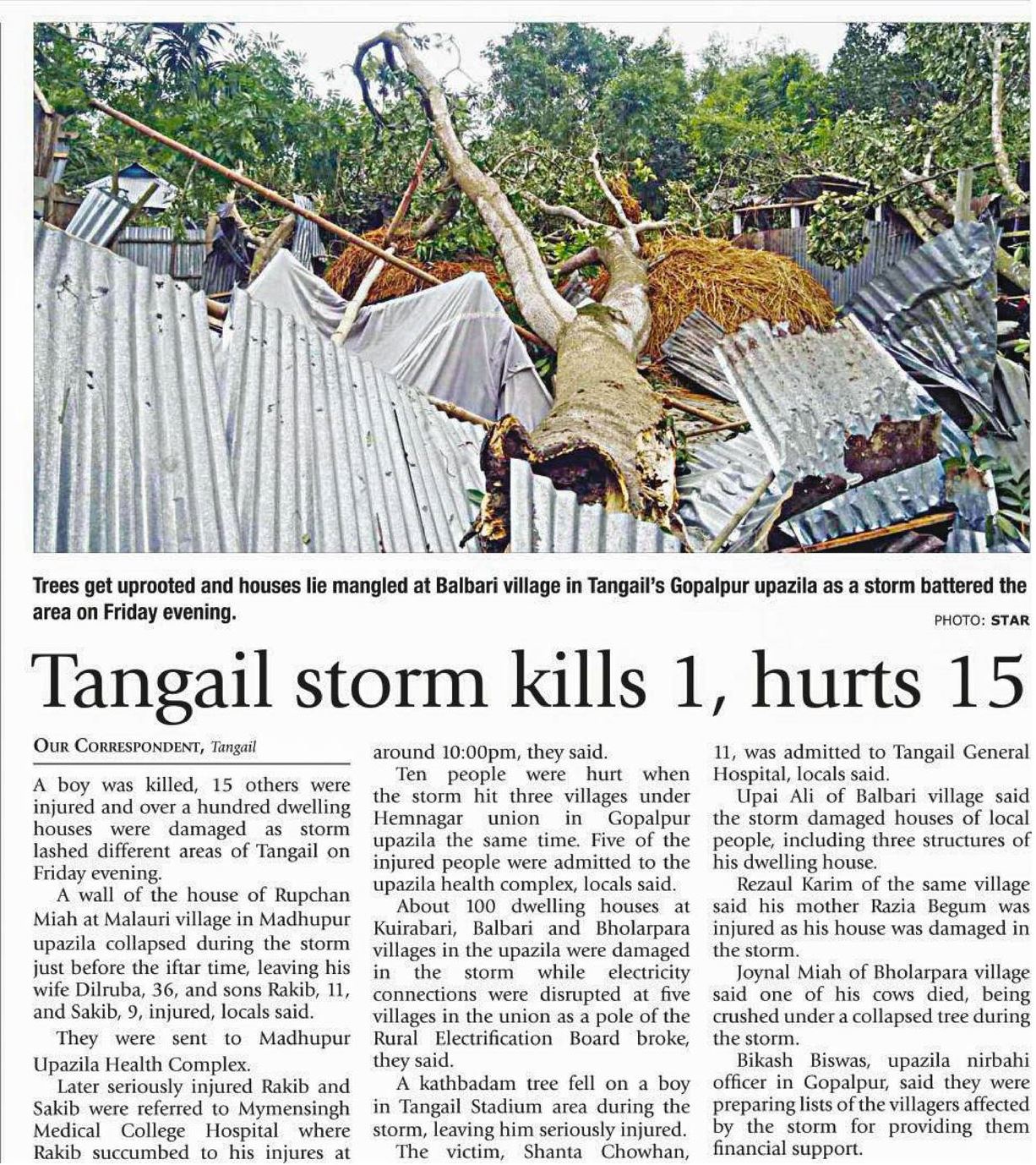 Trees get uprooted and houses lie mangled at Balbari village in Tangail's Gopalpur upazila as a storm battered the area on Friday evening.

PHOTO: STAR

Tangail storm kills 1, hurts 15

OUR CORRESPONDENT, Tangail

A boy was killed, 15 others were injured and over a hundred dwelling houses were damaged as storm lashed different areas of Tangail on Friday evening.

A wall of the house of Rupchan Miah at Malauri village in Madhupur upazila collapsed during the storm just before the iftar time, leaving his wife Dilruba, 36, and sons Rakib, 11, and Sakib, 9, injured, locals said.

They were sent to Madhupur Upazila Health Complex.

Later seriously injured Rakib and Sakib were referred to Mymensingh Medical College Hospital where Rakib succumbed to his injures at around 10:00pm, they said.

Ten people were hurt when the storm hit three villages under Hemnagar union in Gopalpur upazila the same time. Five of the injured people were admitted to the upazila health complex, locals said.

About 100 dwelling houses at Kuirabari, Balbari and Bholarpara villages in the upazila were damaged in the storm while electricity connections were disrupted at five villages in the union as a pole of the Rural Electrification Board broke, they said.

A kathbadam tree fell on a boy in Tangail Stadium area during the storm, leaving him seriously injured.

The victim, Shanta Chowhan, 11, was admitted to Tangail General Hospital, locals said.

Upai Ali of Balbari village said the storm damaged houses of local people, including three structures of his dwelling house.

Rezaul Karim of the same village said his mother Razia Begum was injured as his house was damaged in the storm.

Joynal Miah of Bholarpara village said one of his cows died, being crushed under a collapsed tree during the storm.

Bikash Biswas, upazila nirbahi officer in Gopalpur, said they were preparing lists of the villagers affected by the storm for providing them financial support.